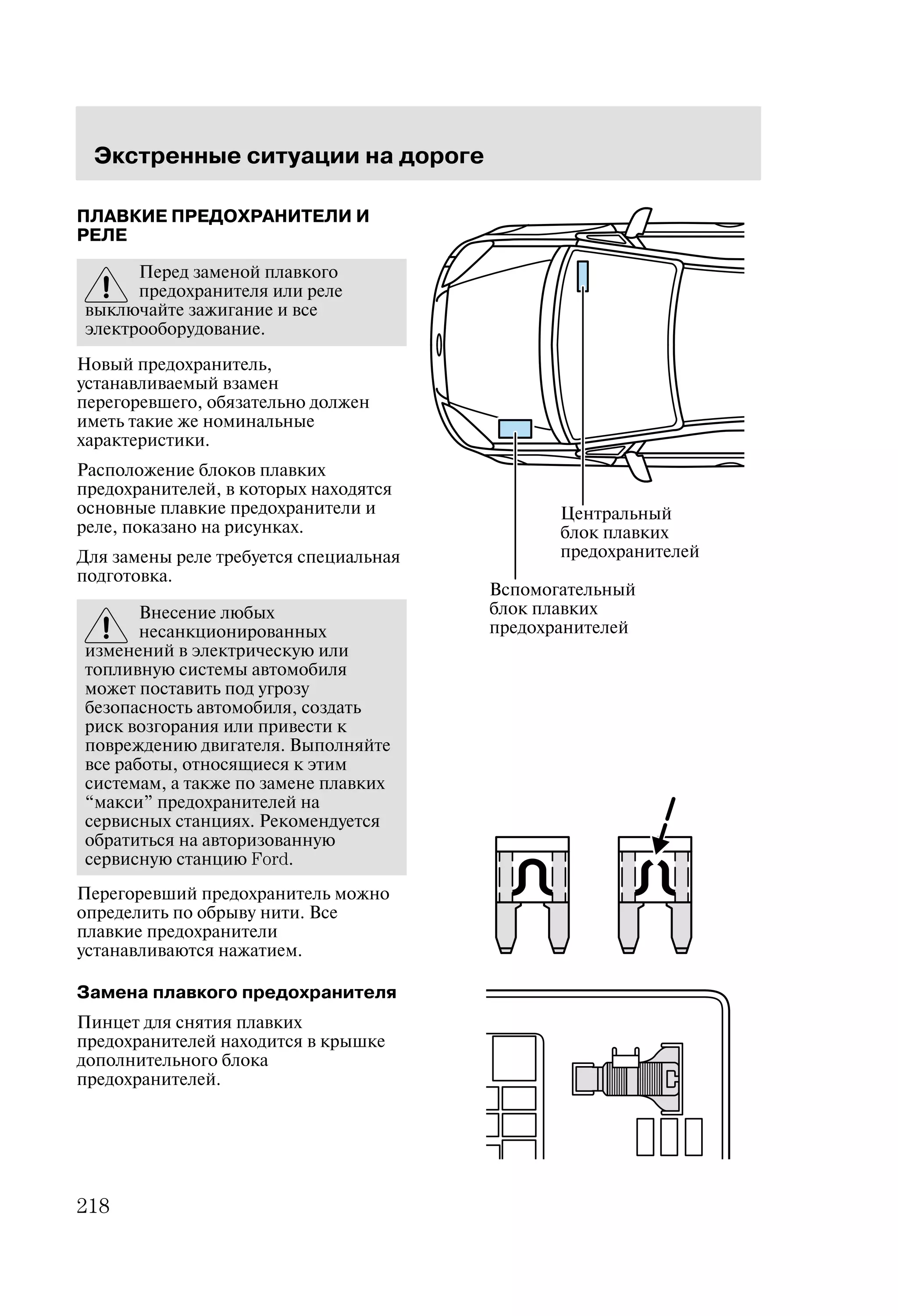 Экстренные ситуации на дороге

ПЛАВКИЕ ПРЕДОХРАНИТЕЛИ И РЕЛЕ

Перед заменой плавкого предохранителя или реле выключайте зажигание и все электрооборудование.

Новый предохранитель, устанавливаемый взамен перегоревшего, обязательно должен иметь такие же номинальные характеристики.

Расположение блоков плавких предохранителей, в которых находятся основные плавкие предохранители и реле, показано на рисунках.

Для замены реле требуется специальная подготовка.

Внесение любых несанкционированных изменений в электрическую или топливную системы автомобиля может поставить под угрозу безопасность автомобиля, создать риск возгорания или привести к повреждению двигателя. Выполняйте все работы, относящиеся к этим системам, а также по замене плавких “макси” предохранителей на сервисных станциях. Рекомендуется обратиться на авторизованную сервисную станцию Ford.

Перегоревший предохранитель можно определить по обрыву нити. Все плавкие предохранители устанавливаются нажатием.

Замена плавкого предохранителя

Пинцет для снятия плавких предохранителей находится в крышке дополнительного блока предохранителей.

Центральный блок плавких предохранителей

Вспомогательный блок плавких предохранителей

218